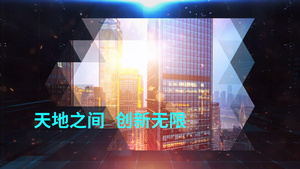 天地之间 创新无限